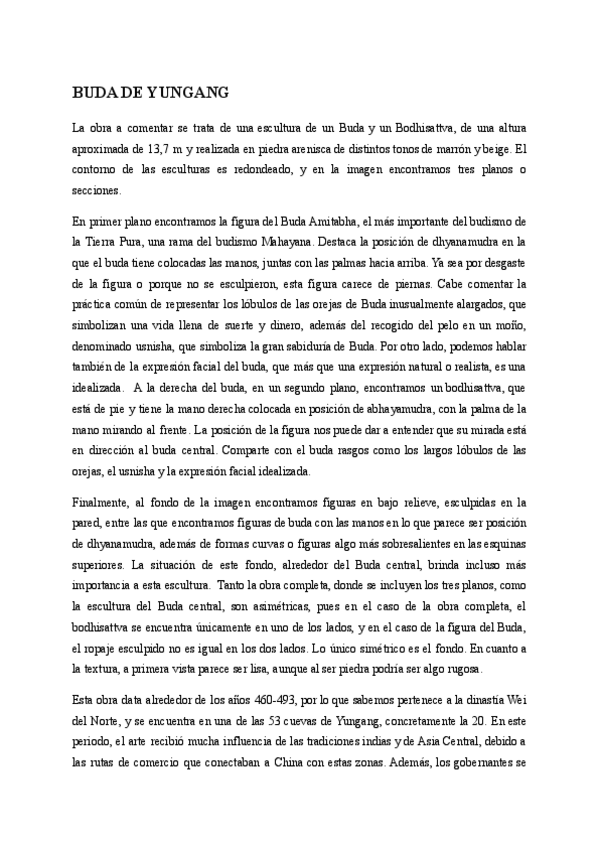 BUDA DE YUNGANG

La obra a comentar se trata de una escultura de un Buda y un Bodhisattva, de una altura aproximada de 13,7 m y realizada en piedra arenisca de distintos tonos de marrón y beige. El contorno de las esculturas es redondeado, y en la imagen encontramos tres planos o secciones.

En primer plano encontramos la figura del Buda Amitabha, el más importante del budismo de la Tierra Pura, una rama del budismo Mahayana. Destaca la posición de dhyanamudra en la que el buda tiene colocadas las manos, juntas con las palmas hacia arriba. Ya sea por desgaste de la figura o porque no se esculpieron, esta figura carece de piernas. Cabe comentar la práctica común de representar los lóbulos de las orejas de Buda inusualmente alargados, que simbolizan una vida llena de suerte y dinero, además del recogido del pelo en un moño, denominado usnisha, que simboliza la gran sabiduría de Buda. Por otro lado, podemos hablar también de la expresión facial del buda, que más que una expresión natural o realista, es una idealizada. A la derecha del buda, en un segundo plano, encontramos un bodhisattva, que está de pie y tiene la mano derecha colocada en posición de abhayamudra, con la palma de la mano mirando al frente. La posición de la figura nos puede dar a entender que su mirada está en dirección al buda central. Comparte con el buda rasgos como los largos lóbulos de las orejas, el usnisha y la expresión facial idealizada.

Finalmente, al fondo de la imagen encontramos figuras en bajo relieve, esculpidas en la pared, entre las que encontramos figuras de buda con las manos en lo que parece ser posición de dhyanamudra, además de formas curvas o figuras algo más sobresalientes en las esquinas superiores. La situación de este fondo, alrededor del Buda central, brinda incluso más importancia a esta escultura. Tanto la obra completa, donde se incluyen los tres planos, como la escultura del Buda central, son asimétricas, pues en el caso de la obra completa, el bodhisattva se encuentra únicamente en uno de los lados, y en el caso de la figura del Buda, el ropaje esculpido no es igual en los dos lados. Lo único simétrico es el fondo. En cuanto a la textura, a primera vista parece ser lisa, aunque al ser piedra podría ser algo rugosa.

Esta obra data alrededor de los años 460-493, por lo que sabemos pertenece a la dinastía Wei del Norte, y se encuentra en una de las 53 cuevas de Yungang, concretamente la 20. En este periodo, el arte recibió mucha influencia de las tradiciones indias y de Asia Central, debido a las rutas de comercio que conectaban a China con estas zonas. Además, los gobernantes se